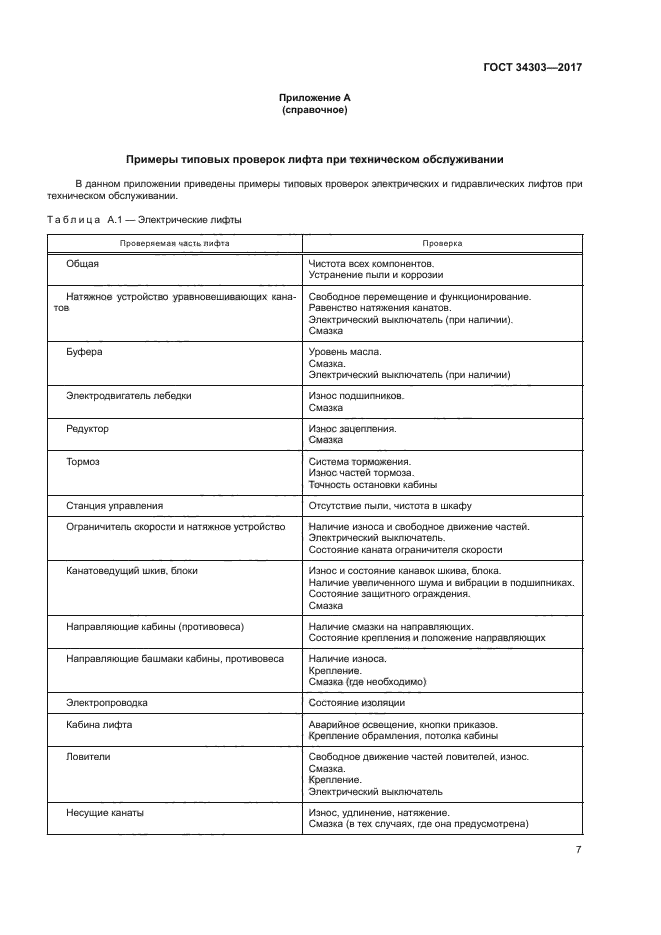 ГОСТ 34303—2017

Приложение А
(справочное)

Примеры типовых проверок лифта при техническом обслуживании

В данном приложении приведены примеры типовых проверок электрических и гидравлических лифтов при техническом обслуживании.

Таблица А.1 — Электрические лифты

| Проверяемая часть лифта | Проверка |
|---|---|
| Общая | Чистота всех компонентов. Устранение пыли и коррозии |
| Натяжное устройство уравновешивающих канатов | Свободное перемещение и функционирование. Равенство натяжения канатов. Электрический выключатель (при наличии). Смазка |
| Буфера | Уровень масла. Смазка. Электрический выключатель (при наличии) |
| Электродвигатель лебедки | Износ подшипников. Смазка |
| Редуктор | Износ зацепления. Смазка |
| Тормоз | Система торможения. Износ частей тормоза. Точность остановки кабины |
| Станция управления | Отсутствие пыли, чистота в шкафу |
| Ограничитель скорости и натяжное устройство | Наличие износа и свободное движение частей. Электрический выключатель. Состояние каната ограничителя скорости |
| Канатоведущий шкив, блоки | Износ и состояние канавок шкива, блока. Наличие увеличенного шума и вибрации в подшипниках. Состояние защитного ограждения. Смазка |
| Направляющие кабины (противовеса) | Наличие смазки на направляющих. Состояние крепления и положение направляющих |
| Направляющие башмаки кабины, противовеса | Наличие износа. Крепление. Смазка (где необходимо) |
| Электропроводка | Состояние изоляции |
| Кабина лифта | Аварийное освещение, кнопки приказов. Крепление обрамления, потолка кабины |
| Ловители | Свободное движение частей ловителей, износ. Смазка. Крепление. Электрический выключатель |
| Несущие канаты | Износ, удлинение, натяжение. Смазка (в тех случаях, где она предусмотрена) |

7